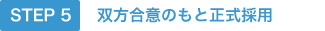 STEP 5 双方合意のもと正式採用